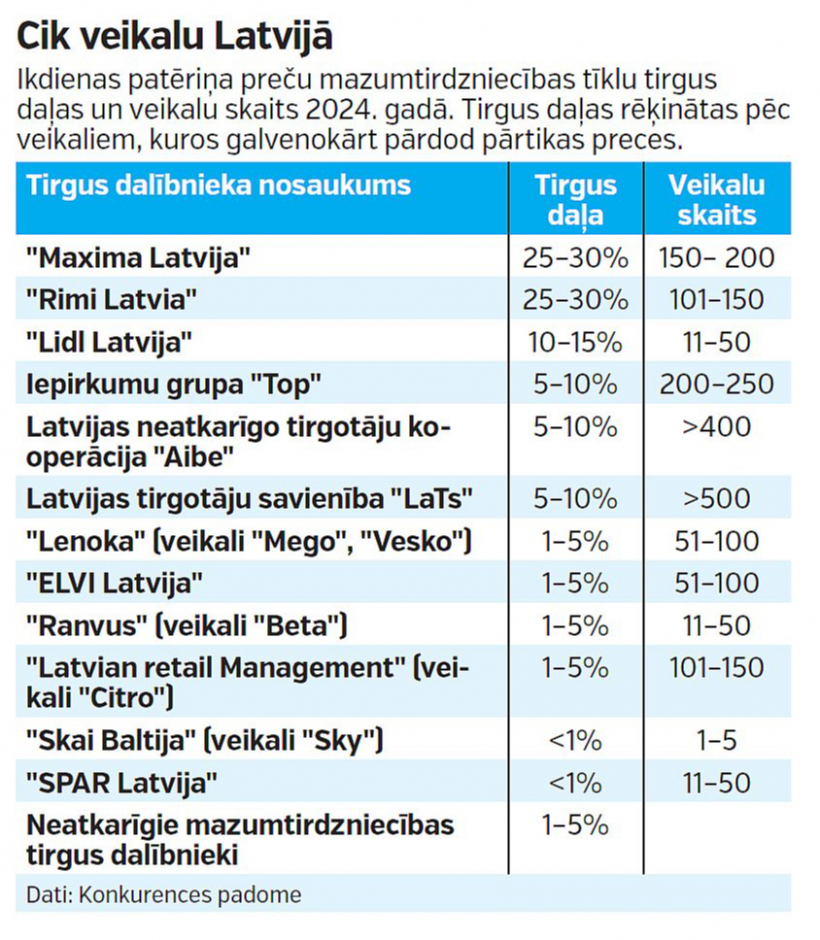 Cik veikalu Latvijā

Ikdienas patēriņa preču mazumtirdzniecības tīklu tirgus daļas un veikalu skaits 2024. gadā. Tirgus daļas rēķinātas pēc veikaliem, kuros galvenokārt pārdod pārtikas preces.

| Tirgus dalībnieka nosaukums | Tirgus daļa | Veikalu skaits |
|---|---|---|
| "Maxima Latvija" | 25–30% | 150– 200 |
| "Rimi Latvia" | 25–30% | 101–150 |
| "Lidl Latvija" | 10–15% | 11–50 |
| Iepirkumu grupa "Top" | 5–10% | 200–250 |
| Latvijas neatkarīgo tirgotāju kooperācija "Aibe" | 5–10% | >400 |
| Latvijas tirgotāju savienība "LaTs" | 5–10% | >500 |
| "Lenoka" (veikali "Mego", "Vesko") | 1–5% | 51–100 |
| "ELVI Latvija" | 1–5% | 51–100 |
| "Ranvus" (veikali "Beta") | 1–5% | 11–50 |
| "Latvian retail Management" (veikali "Citro") | 1–5% | 101–150 |
| "Skai Baltija" (veikali "Sky") | <1% | 1–5 |
| "SPAR Latvija" | <1% | 11–50 |
| Neatkarīgie mazumtirdzniecības tirgus dalībnieki | 1–5% | |

Dati: Konkurences padome